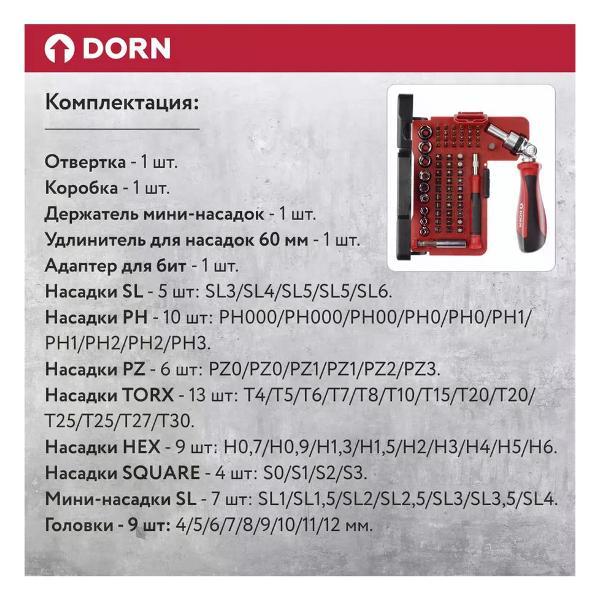 DORN

Комплектация:

Отвертка - 1 шт.
Коробка - 1 шт.
Держатель мини-насадок - 1 шт.
Удлинитель для насадок 60 мм - 1 шт.
Адаптер для бит - 1 шт.
Насадки SL - 5 шт: SL3/SL4/SL5/SL5/SL6.
Насадки PH - 10 шт: PH000/PH000/PH00/PH0/PH0/PH1/PH1/PH2/PH2/PH3.
Насадки PZ - 6 шт: PZ0/PZ0/PZ1/PZ1/PZ2/PZ3.
Насадки TORX - 13 шт: T4/T5/T6/T7/T8/T10/T15/T20/T20/T25/T25/T27/T30.
Насадки HEX - 9 шт: H0,7/H0,9/H1,3/H1,5/H2/H3/H4/H5/H6.
Насадки SQUARE - 4 шт: S0/S1/S2/S3.
Мини-насадки SL - 7 шт: SL1/SL1,5/SL2/SL2,5/SL3/SL3,5/SL4.
Головки - 9 шт: 4/5/6/7/8/9/10/11/12 мм.